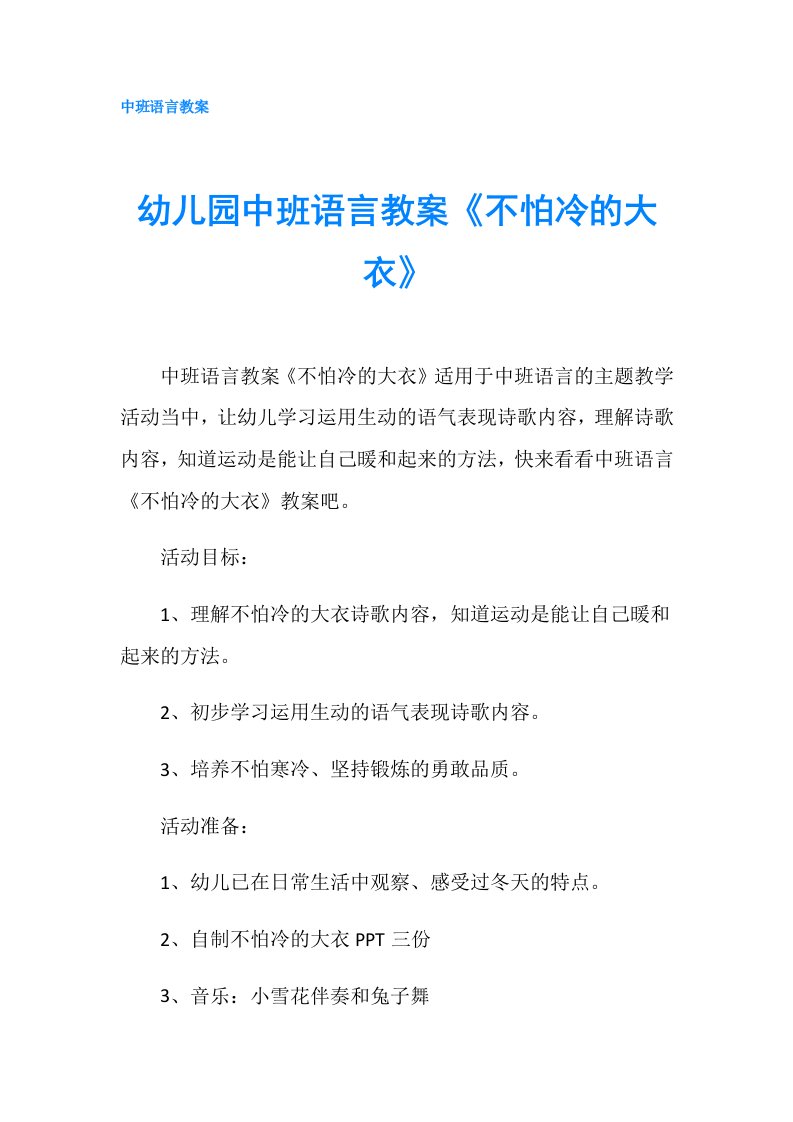 中班语言教案

幼儿园中班语言教案《不怕冷的大衣》

中班语言教案《不怕冷的大衣》适用于中班语言的主题教学活动当中，让幼儿学习运用生动的语气表现诗歌内容，理解诗歌内容，知道运动是能让自己暖和起来的方法，快来看看中班语言《不怕冷的大衣》教案吧。

活动目标：

1、理解不怕冷的大衣诗歌内容，知道运动是能让自己暖和起来的方法。

2、初步学习运用生动的语气表现诗歌内容。

3、培养不怕寒冷、坚持锻炼的勇敢品质。

活动准备：

1、幼儿已在日常生活中观察、感受过冬天的特点。

2、自制不怕冷的大衣 PPT 三份

3、音乐：小雪花伴奏和兔子舞